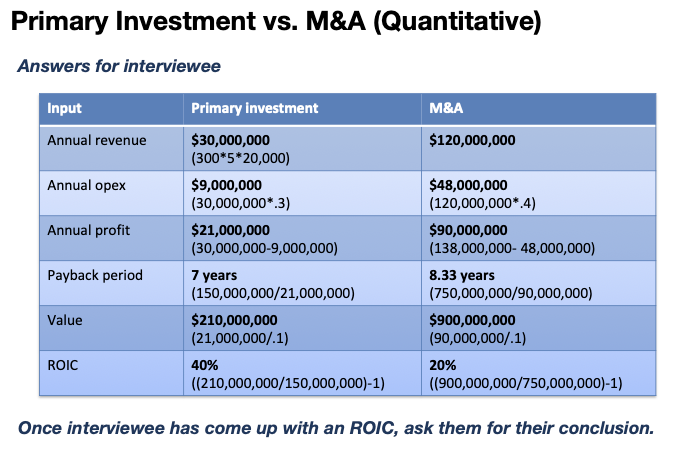 Primary Investment vs. M&A (Quantitative)

Answers for interviewee

| Input | Primary investment | M&A |
|---|---|---|
| Annual revenue | $30,000,000 (300*5*20,000) | $120,000,000 |
| Annual opex | $9,000,000 (30,000,000*.3) | $48,000,000 (120,000,000*.4) |
| Annual profit | $21,000,000 (30,000,000-9,000,000) | $90,000,000 (138,000,000- 48,000,000) |
| Payback period | 7 years (150,000,000/21,000,000) | 8.33 years (750,000,000/90,000,000) |
| Value | $210,000,000 (21,000,000/.1) | $900,000,000 (90,000,000/.1) |
| ROIC | 40% ((210,000,000/150,000,000)-1) | 20% ((900,000,000/750,000,000)-1) |

Once interviewee has come up with an ROIC, ask them for their conclusion.